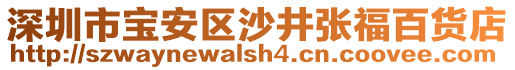 深圳市宝安区沙井张福百货店
http://szwaynewalsh4.cn.coovee.com